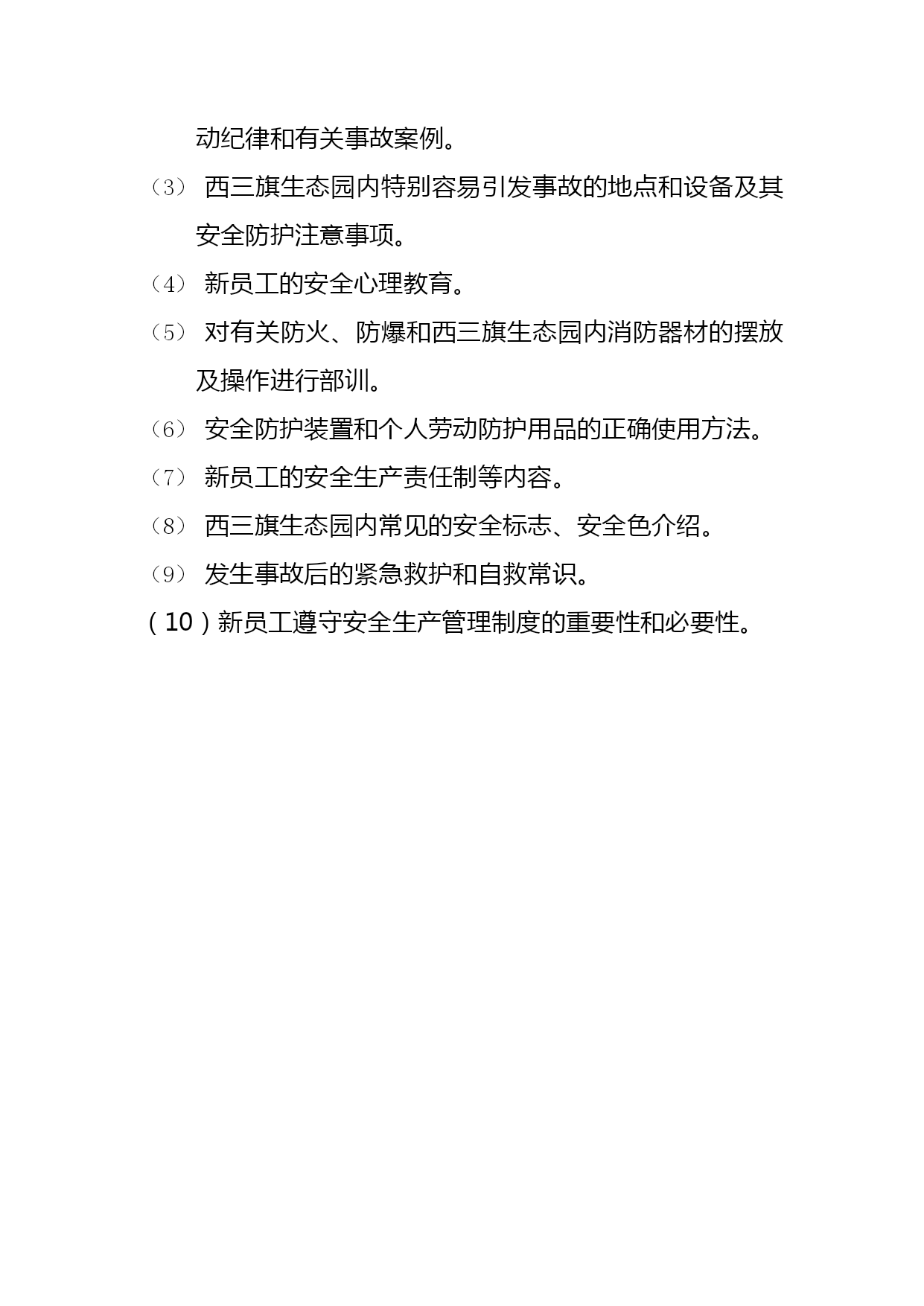 动纪律和有关事故案例。

（3） 西三旗生态园内特别容易引发事故的地点和设备及其安全防护注意事项。

（4） 新员工的安全心理教育。

（5） 对有关防火、防爆和西三旗生态园内消防器材的摆放及操作进行部训。

（6） 安全防护装置和个人劳动防护用品的正确使用方法。

（7） 新员工的安全生产责任制等内容。

（8） 西三旗生态园内常见的安全标志、安全色介绍。

（9） 发生事故后的紧急救护和自救常识。

（10）新员工遵守安全生产管理制度的重要性和必要性。